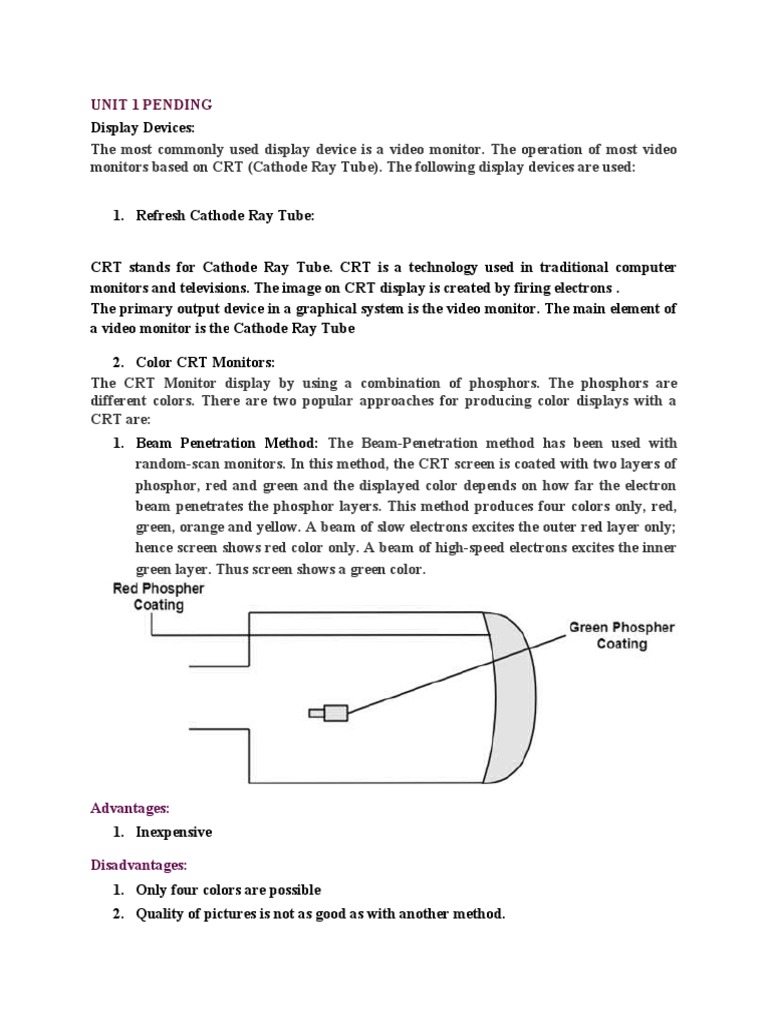 UNIT 1 PENDING

Display Devices:

The most commonly used display device is a video monitor. The operation of most video monitors based on CRT (Cathode Ray Tube). The following display devices are used:

1. Refresh Cathode Ray Tube:

CRT stands for Cathode Ray Tube. CRT is a technology used in traditional computer monitors and televisions. The image on CRT display is created by firing electrons .
The primary output device in a graphical system is the video monitor. The main element of a video monitor is the Cathode Ray Tube

2. Color CRT Monitors:

The CRT Monitor display by using a combination of phosphors. The phosphors are different colors. There are two popular approaches for producing color displays with a CRT are:

1. Beam Penetration Method: The Beam-Penetration method has been used with random-scan monitors. In this method, the CRT screen is coated with two layers of phosphor, red and green and the displayed color depends on how far the electron beam penetrates the phosphor layers. This method produces four colors only, red, green, orange and yellow. A beam of slow electrons excites the outer red layer only; hence screen shows red color only. A beam of high-speed electrons excites the inner green layer. Thus screen shows a green color.

Red Phospher Coating

Green Phospher Coating

Advantages:

1. Inexpensive

Disadvantages:

1. Only four colors are possible
2. Quality of pictures is not as good as with another method.